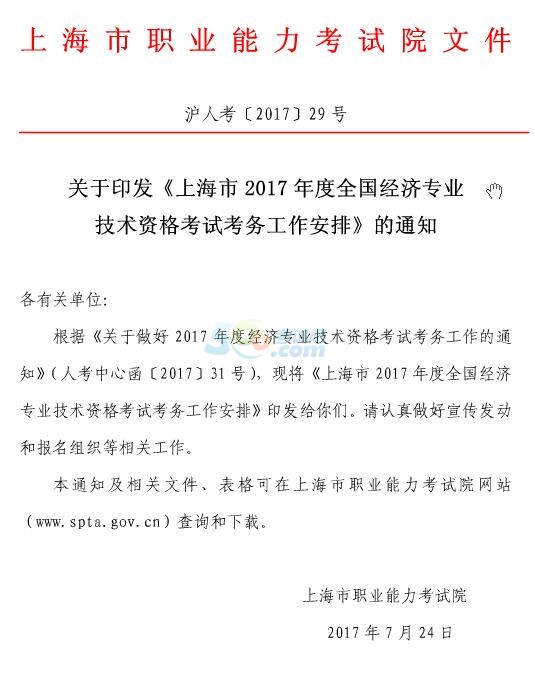 上海市职业能力考试院文件

沪人考〔2017〕29号

关于印发《上海市2017年度全国经济专业技术资格考试考务工作安排》的通知

各有关单位:

根据《关于做好2017年度经济专业技术资格考试考务工作的通知》(人考中心函〔2017〕31号),现将《上海市2017年度全国经济专业技术资格考试考务工作安排》印发给你们。请认真做好宣传发动和报名组织等相关工作。

本通知及相关文件、表格可在上海市职业能力考试院网站(www.spta.gov.cn)查询和下载。

上海市职业能力考试院

2017年7月24日